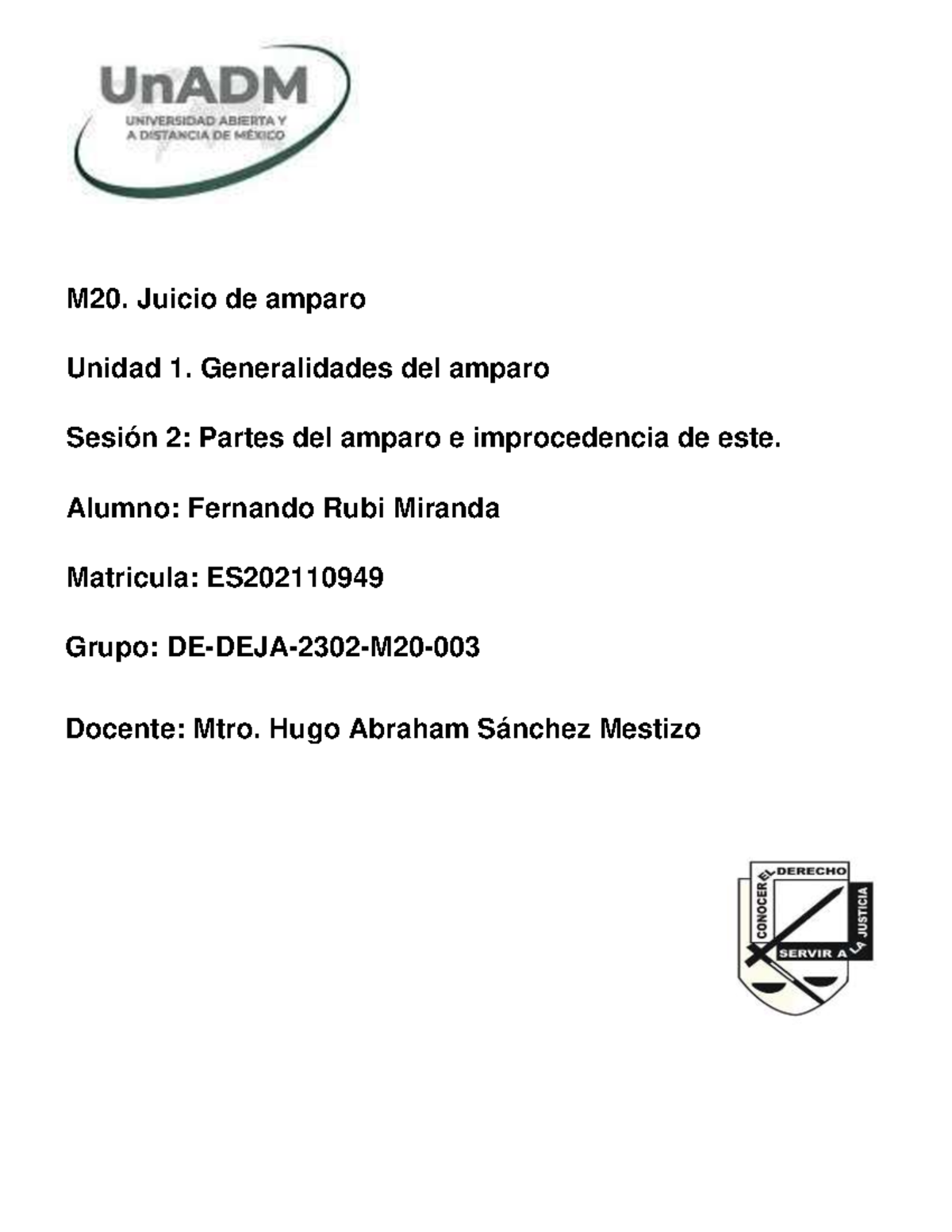 UnADM
UNIVERSIDAD ABIERTA Y A DISTANCIA DE MÉXICO

M20. Juicio de amparo

Unidad 1. Generalidades del amparo

Sesión 2: Partes del amparo e improcedencia de este.

Alumno: Fernando Rubi Miranda

Matricula: ES202110949

Grupo: DE-DEJA-2302-M20-003

Docente: Mtro. Hugo Abraham Sánchez Mestizo

CONOCER EL DERECHO SERVIR A LA JUSTICIA